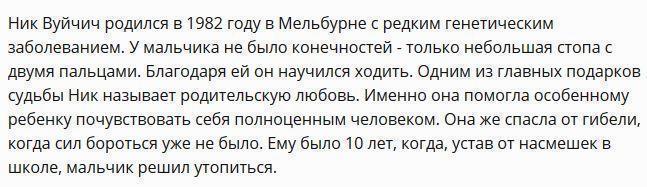 Ник Вуйчич родился в 1982 году в Мельбурне с редким генетическим заболеванием. У мальчика не было конечностей - только небольшая стопа с двумя пальцами. Благодаря ей он научился ходить. Одним из главных подарков судьбы Ник называет родительскую любовь. Именно она помогла особенному ребенку почувствовать себя полноценным человеком. Она же спасла от гибели, когда сил бороться уже не было. Ему было 10 лет, когда, устав от насмешек в школе, мальчик решил утопиться.